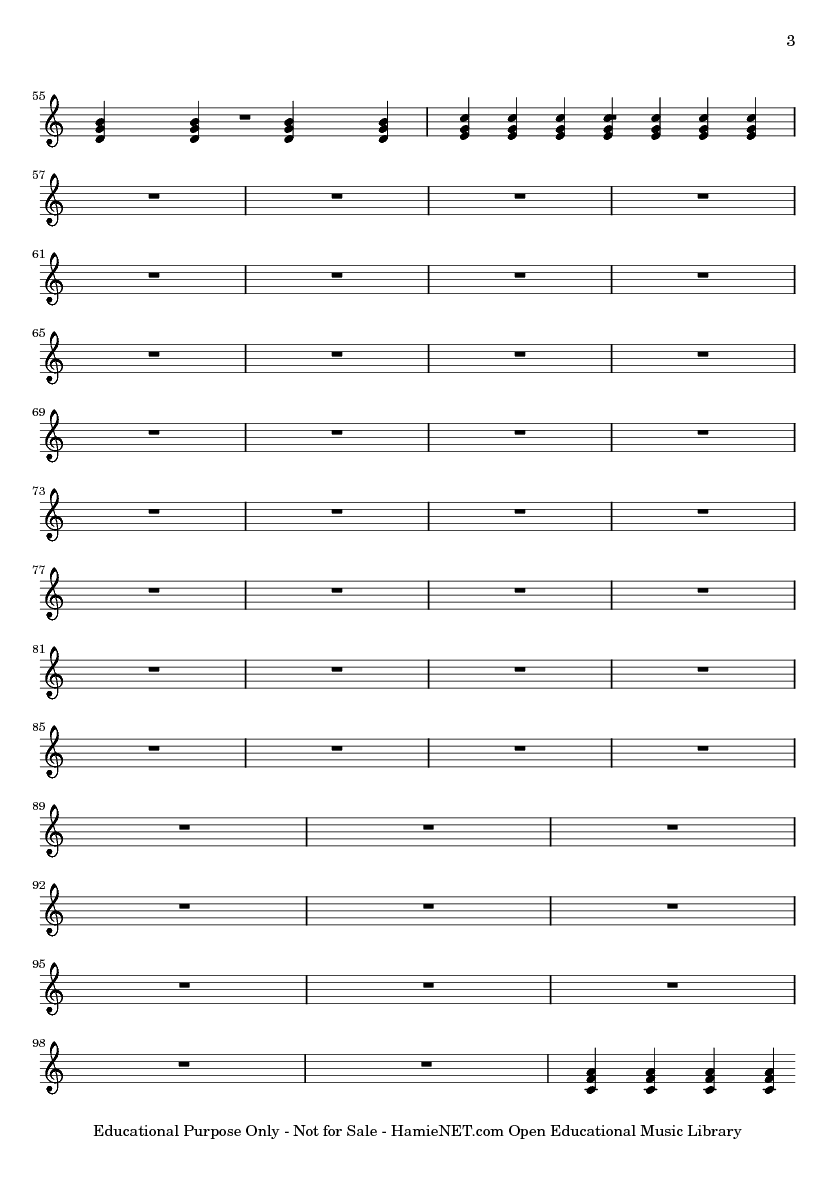 3

55

57

61

65

69

73

77

81

85

89

92

95

98

Educational Purpose Only - Not for Sale - HamieNET.com Open Educational Music Library